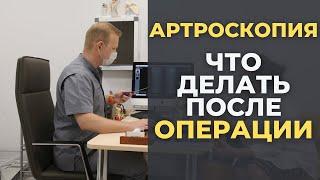 АРТРОСКОПИЯ

ЧТО ДЕЛАТЬ ПОСЛЕ ОПЕРАЦИИ